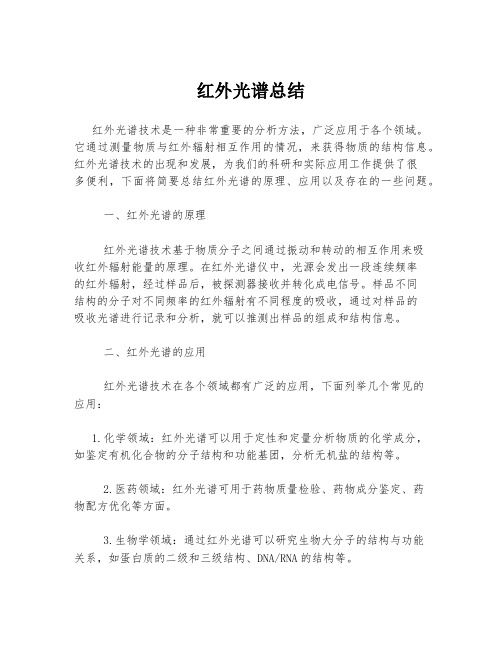 红外光谱总结

红外光谱技术是一种非常重要的分析方法，广泛应用于各个领域。它通过测量物质与红外辐射相互作用的情况，来获得物质的结构信息。红外光谱技术的出现和发展，为我们的科研和实际应用工作提供了很多便利，下面将简要总结红外光谱的原理、应用以及存在的一些问题。

一、红外光谱的原理

红外光谱技术基于物质分子之间通过振动和转动的相互作用来吸收红外辐射能量的原理。在红外光谱仪中，光源会发出一段连续频率的红外辐射，经过样品后，被探测器接收并转化成电信号。样品不同结构的分子对不同频率的红外辐射有不同程度的吸收，通过对样品的吸收光谱进行记录和分析，就可以推测出样品的组成和结构信息。

二、红外光谱的应用

红外光谱技术在各个领域都有广泛的应用，下面列举几个常见的应用：

1.化学领域：红外光谱可以用于定性和定量分析物质的化学成分，如鉴定有机化合物的分子结构和功能基团，分析无机盐的结构等。

2.医药领域：红外光谱可用于药物质量检验、药物成分鉴定、药物配方优化等方面。

3.生物学领域：通过红外光谱可以研究生物大分子的结构与功能关系，如蛋白质的二级和三级结构、DNA/RNA的结构等。